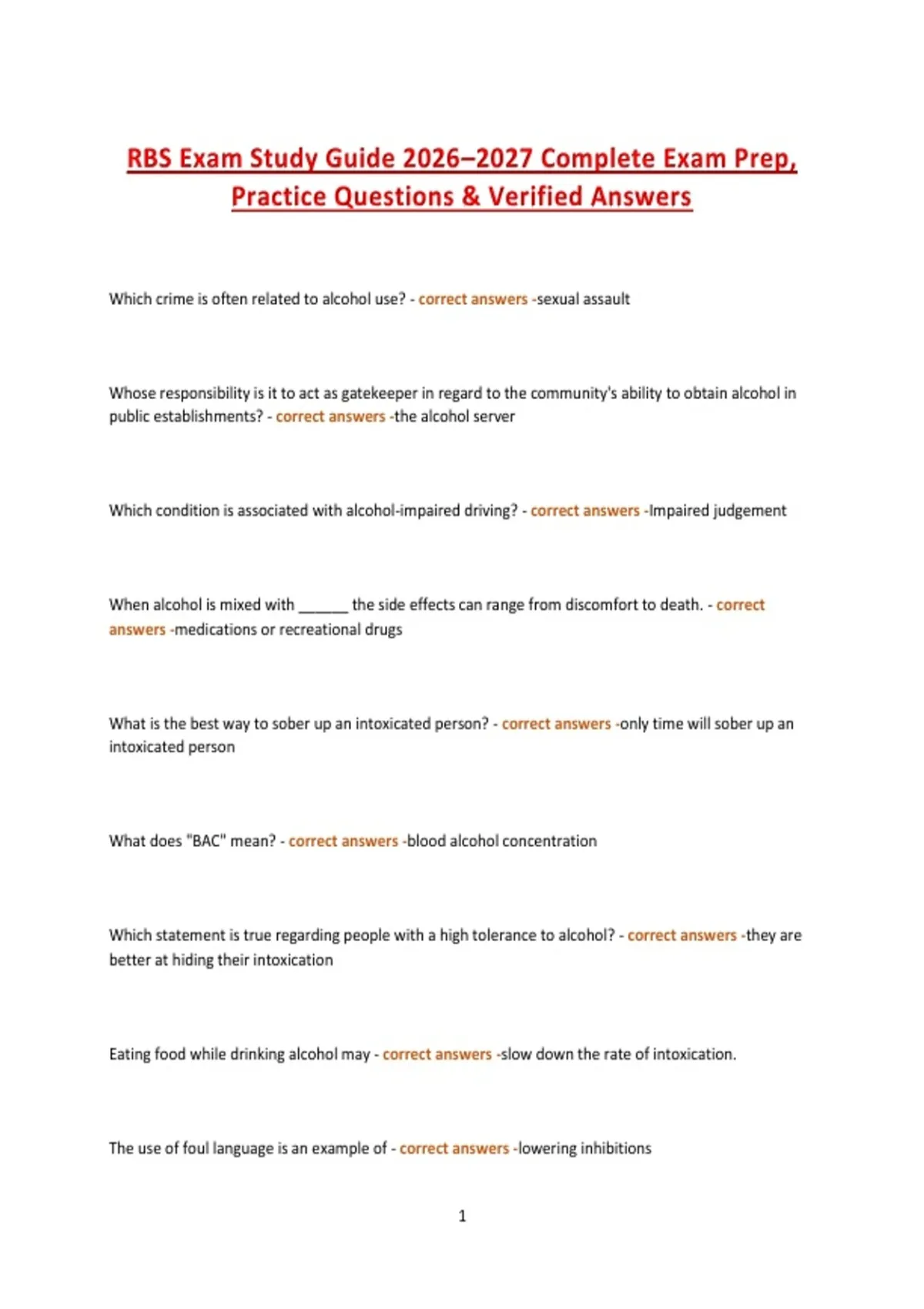 RBS Exam Study Guide 2026–2027 Complete Exam Prep, Practice Questions & Verified Answers

Which crime is often related to alcohol use? - correct answers -sexual assault

Whose responsibility is it to act as gatekeeper in regard to the community's ability to obtain alcohol in public establishments? - correct answers -the alcohol server

Which condition is associated with alcohol-impaired driving? - correct answers -Impaired judgement

When alcohol is mixed with ______ the side effects can range from discomfort to death. - correct answers -medications or recreational drugs

What is the best way to sober up an intoxicated person? - correct answers -only time will sober up an intoxicated person

What does "BAC" mean? - correct answers -blood alcohol concentration

Which statement is true regarding people with a high tolerance to alcohol? - correct answers -they are better at hiding their intoxication

Eating food while drinking alcohol may - correct answers -slow down the rate of intoxication.

The use of foul language is an example of - correct answers -lowering inhibitions

1